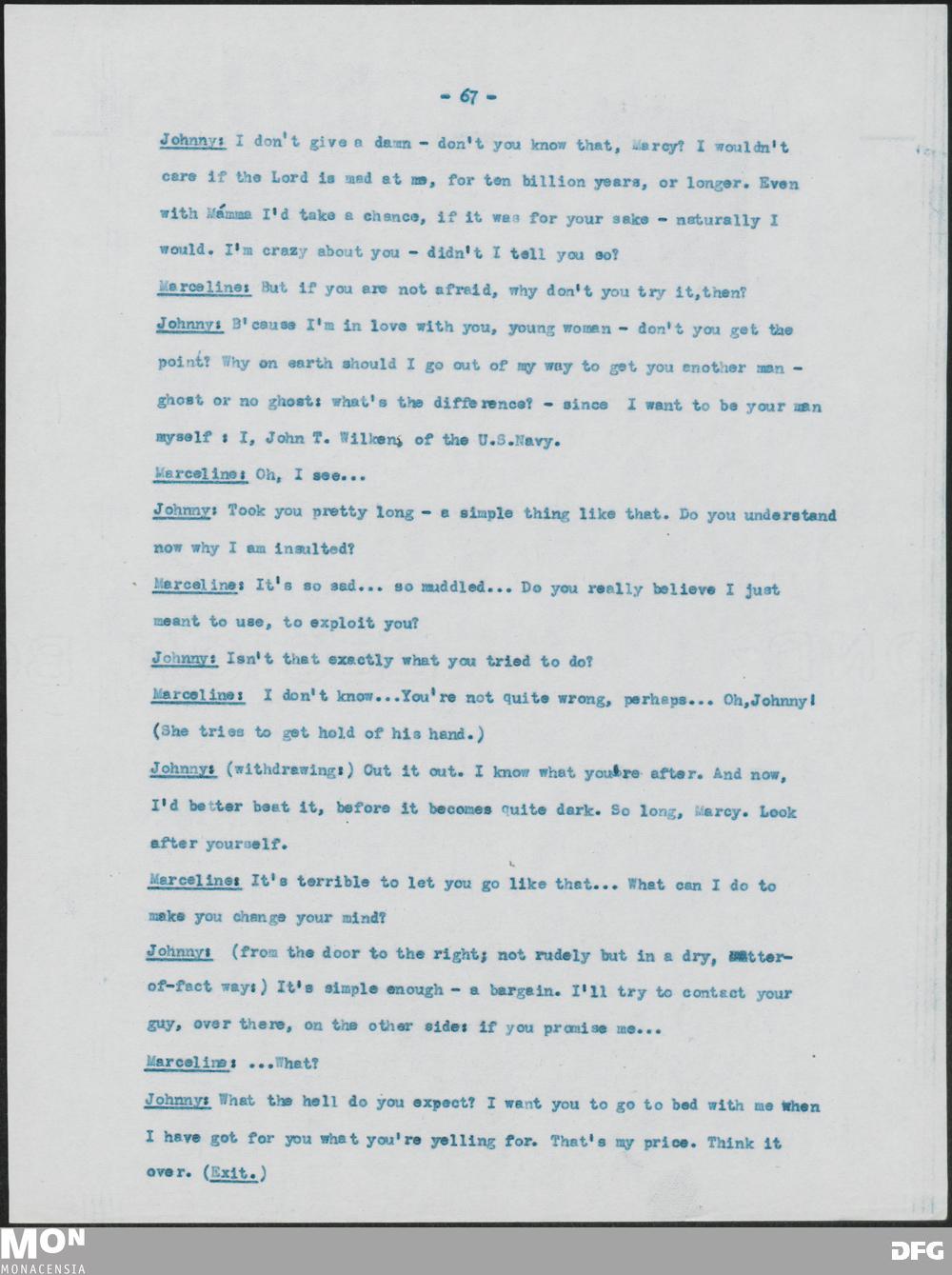 - 67 -

Johnny: I don't give a damn - don't you know that, Marcy? I wouldn't care if the Lord is mad at me, for ten billion years, or longer. Even with Mámma I'd take a chance, if it was for your sake - naturally I would. I'm crazy about you - didn't I tell you so?

Marceline: But if you are not afraid, why don't you try it,then?

Johnny: B'cause I'm in love with you, young woman - don't you get the point? Why on earth should I go out of my way to get you another man - ghost or no ghost: what's the difference? - since I want to be your man myself : I, John T. Wilken, of the U.S.Navy.

Marceline: Oh, I see...

Johnny: Took you pretty long - a simple thing like that. Do you understand now why I am insulted?

Marceline: It's so sad... so muddled... Do you really believe I just meant to use, to exploit you?

Johnny: Isn't that exactly what you tried to do?

Marceline: I don't know...You're not quite wrong, perhaps... Oh,Johnny! (She tries to get hold of his hand.)

Johnny: (withdrawing:) Cut it out. I know what you're after. And now, I'd better beat it, before it becomes quite dark. So long, Marcy. Look after yourself.

Marceline: It's terrible to let you go like that... What can I do to make you change your mind?

Johnny: (from the door to the right; not rudely but in a dry, matter-of-fact way:) It's simple enough - a bargain. I'll try to contact your guy, over there, on the other side: if you promise me...

Marceline: ...What?

Johnny: What the hell do you expect? I want you to go to bed with me when I have got for you what you're yelling for. That's my price. Think it over. (Exit.)

MON
MONACENSIA

DFG